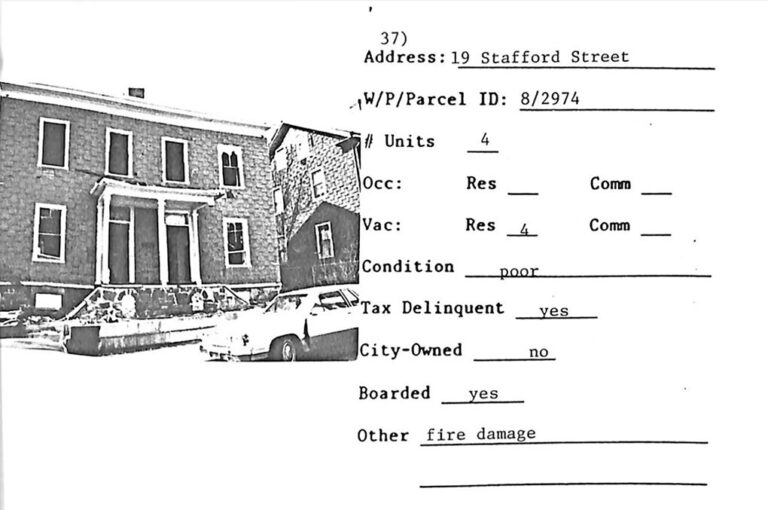 37)
Address: 19 Stafford Street

W/P/Parcel ID: 8/2974

# Units 4

Occ: Res ____ Comm ____

Vac: Res 4 Comm ____

Condition poor

Tax Delinquent yes

City-Owned no

Boarded yes

Other fire damage

____